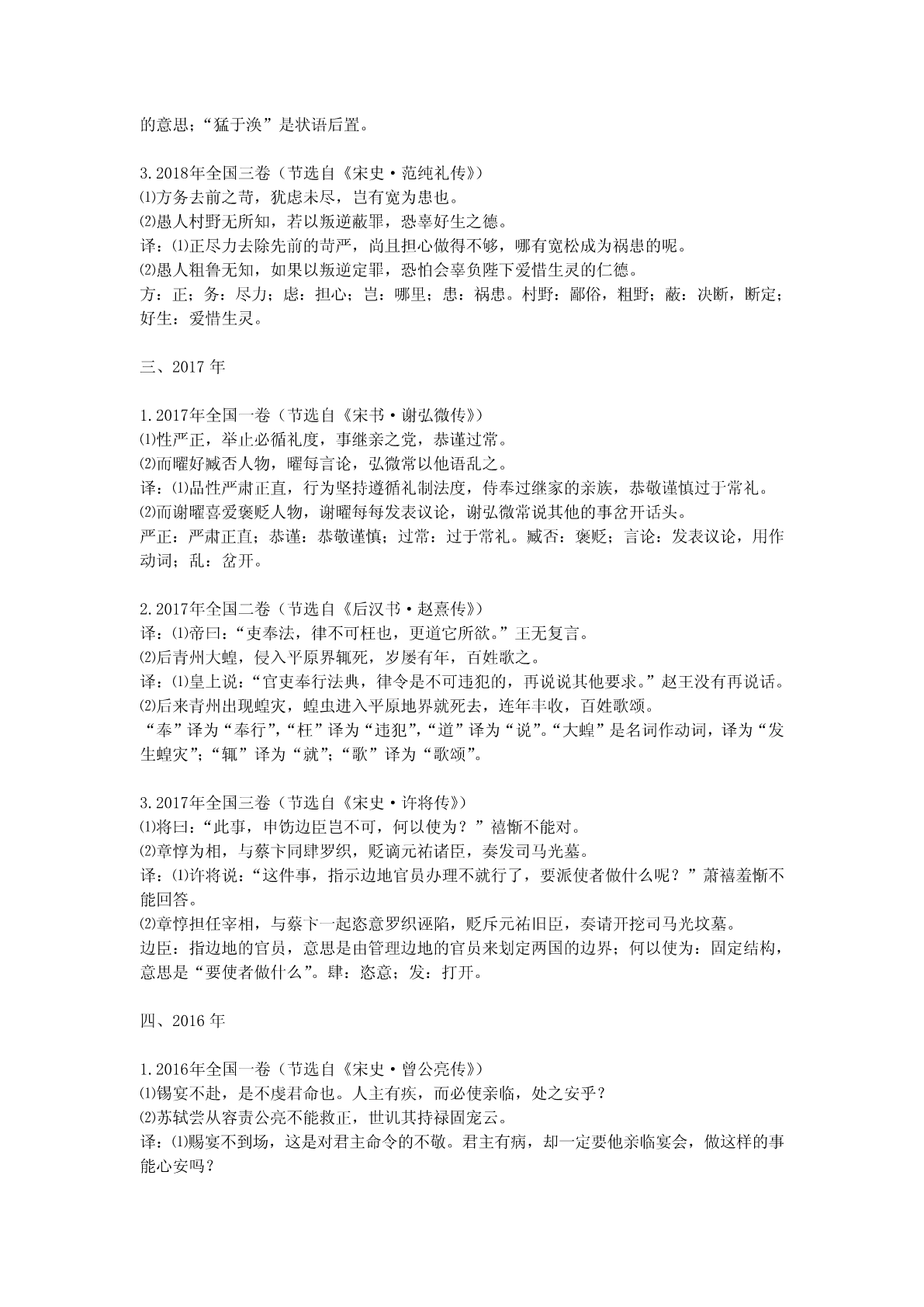 的意思；“猛于涣”是状语后置。

3.2018年全国三卷（节选自《宋史·范纯礼传》）
⑴方务去前之苛，犹虑未尽，岂有宽为患也。
⑵愚人村野无所知，若以叛逆蔽罪，恐辜好生之德。
译：⑴正尽力去除先前的苛严，尚且担心做得不够，哪有宽松成为祸患的呢。
⑵愚人粗鲁无知，如果以叛逆定罪，恐怕会辜负陛下爱惜生灵的仁德。
方：正；务：尽力；虑：担心；岂：哪里；患：祸患。村野：鄙俗，粗野；蔽：决断，断定；好生：爱惜生灵。

三、2017 年

1.2017年全国一卷（节选自《宋书·谢弘微传》）
⑴性严正，举止必循礼度，事继亲之党，恭谨过常。
⑵而曜好臧否人物，曜每言论，弘微常以他语乱之。
译：⑴品性严肃正直，行为坚持遵循礼制法度，侍奉过继家的亲族，恭敬谨慎过于常礼。
⑵而谢曜喜爱褒贬人物，谢曜每每发表议论，谢弘微常说其他的事岔开话头。
严正：严肃正直；恭谨：恭敬谨慎；过常：过于常礼。臧否：褒贬；言论：发表议论，用作动词；乱：岔开。

2.2017年全国二卷（节选自《后汉书·赵熹传》）
译：⑴帝曰：“吏奉法，律不可枉也，更道它所欲。”王无复言。
⑵后青州大蝗，侵入平原界辄死，岁屡有年，百姓歌之。
译：⑴皇上说：“官吏奉行法典，律令是不可违犯的，再说说其他要求。”赵王没有再说话。
⑵后来青州出现蝗灾，蝗虫进入平原地界就死去，连年丰收，百姓歌颂。
“奉”译为“奉行”，“枉”译为“违犯”，“道”译为“说”。“大蝗”是名词作动词，译为“发生蝗灾”；“辄”译为“就”；“歌”译为“歌颂”。

3.2017年全国三卷（节选自《宋史·许将传》）
⑴将曰：“此事，申饬边臣岂不可，何以使为？”禧惭不能对。
⑵章惇为相，与蔡卞同肆罗织，贬谪元祐诸臣，奏发司马光墓。
译：⑴许将说：“这件事，指示边地官员办理不就行了，要派使者做什么呢？”萧禧羞惭不能回答。
⑵章惇担任宰相，与蔡卞一起恣意罗织诬陷，贬斥元祐旧臣，奏请开挖司马光坟墓。
边臣：指边地的官员，意思是由管理边地的官员来划定两国的边界；何以使为：固定结构，意思是“要使者做什么”。肆：恣意；发：打开。

四、2016 年

1.2016年全国一卷（节选自《宋史·曾公亮传》）
⑴锡宴不赴，是不虔君命也。人主有疾，而必使亲临，处之安乎？
⑵苏轼尝从容责公亮不能救正，世讥其持禄固宠云。
译：⑴赐宴不到场，这是对君主命令的不敬。君主有病，却一定要他亲临宴会，做这样的事能心安吗？